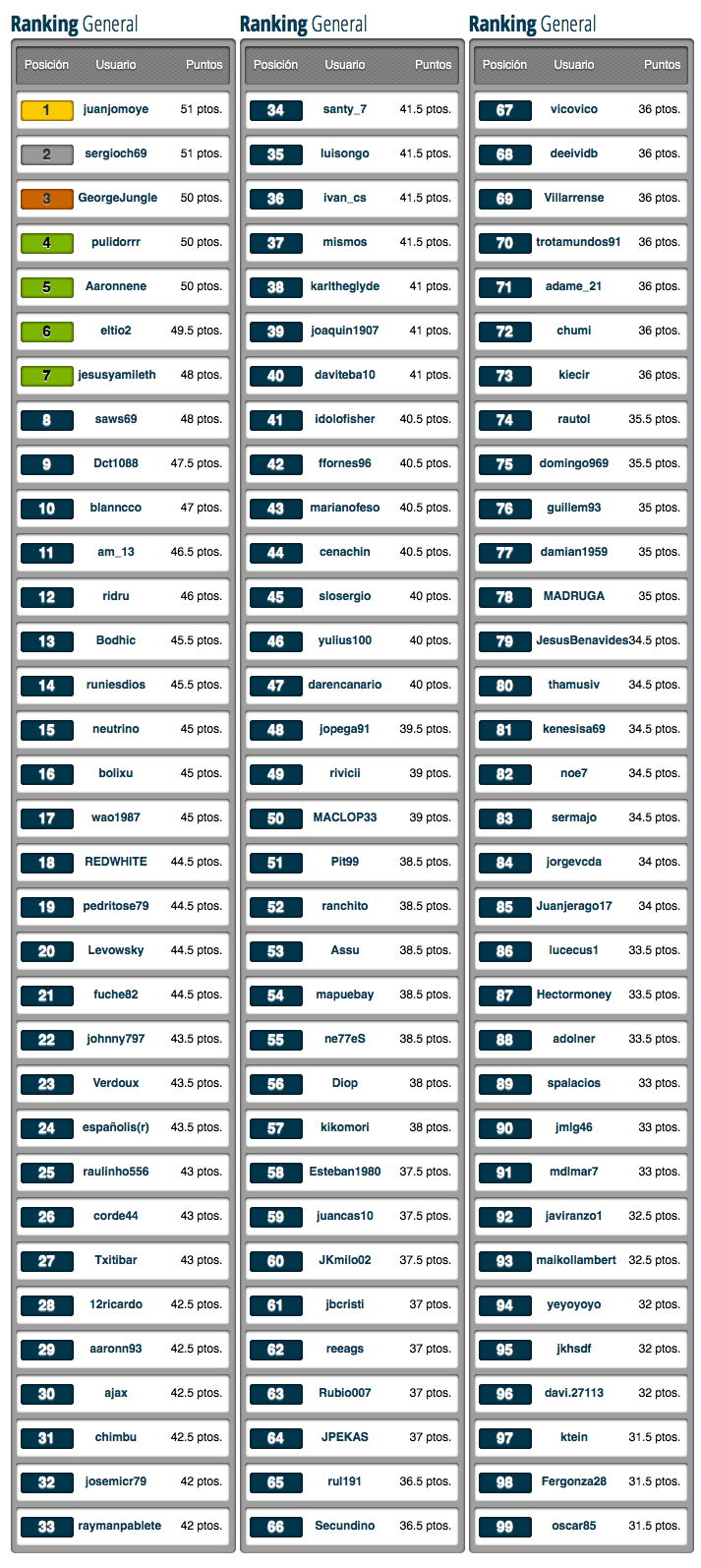 Ranking General

| Posición | Usuario | Puntos |
|---|---|---|
| 1 | juanjomoye | 51 ptos. |
| 2 | sergioch69 | 51 ptos. |
| 3 | GeorgeJungle | 50 ptos. |
| 4 | pulidorrr | 50 ptos. |
| 5 | Aaronnene | 50 ptos. |
| 6 | eltio2 | 49.5 ptos. |
| 7 | jesusyamileth | 48 ptos. |
| 8 | saws69 | 48 ptos. |
| 9 | Dct1088 | 47.5 ptos. |
| 10 | blanncco | 47 ptos. |
| 11 | am_13 | 46.5 ptos. |
| 12 | ridru | 46 ptos. |
| 13 | Bodhic | 45.5 ptos. |
| 14 | runiesdios | 45.5 ptos. |
| 15 | neutrino | 45 ptos. |
| 16 | bolixu | 45 ptos. |
| 17 | wao1987 | 45 ptos. |
| 18 | REDWHITE | 44.5 ptos. |
| 19 | pedritose79 | 44.5 ptos. |
| 20 | Levowsky | 44.5 ptos. |
| 21 | fuche82 | 44.5 ptos. |
| 22 | johnny797 | 43.5 ptos. |
| 23 | Verdoux | 43.5 ptos. |
| 24 | españolis(r) | 43.5 ptos. |
| 25 | raulinho556 | 43 ptos. |
| 26 | corde44 | 43 ptos. |
| 27 | Txitibar | 43 ptos. |
| 28 | 12ricardo | 42.5 ptos. |
| 29 | aaronn93 | 42.5 ptos. |
| 30 | ajax | 42.5 ptos. |
| 31 | chimbu | 42.5 ptos. |
| 32 | josemicr79 | 42 ptos. |
| 33 | raymanpablete | 42 ptos. |

Ranking General

| Posición | Usuario | Puntos |
|---|---|---|
| 34 | santy_7 | 41.5 ptos. |
| 35 | luisongo | 41.5 ptos. |
| 36 | ivan_cs | 41.5 ptos. |
| 37 | mismos | 41.5 ptos. |
| 38 | karltheglyde | 41 ptos. |
| 39 | joaquin1907 | 41 ptos. |
| 40 | daviteba10 | 41 ptos. |
| 41 | idolofisher | 40.5 ptos. |
| 42 | ffornes96 | 40.5 ptos. |
| 43 | marianofeso | 40.5 ptos. |
| 44 | cenachin | 40.5 ptos. |
| 45 | slosergio | 40 ptos. |
| 46 | yulius100 | 40 ptos. |
| 47 | darencanario | 40 ptos. |
| 48 | jopega91 | 39.5 ptos. |
| 49 | rivicii | 39 ptos. |
| 50 | MACLOP33 | 39 ptos. |
| 51 | Pit99 | 38.5 ptos. |
| 52 | ranchito | 38.5 ptos. |
| 53 | Assu | 38.5 ptos. |
| 54 | mapuebay | 38.5 ptos. |
| 55 | ne77eS | 38.5 ptos. |
| 56 | Diop | 38 ptos. |
| 57 | kikomori | 38 ptos. |
| 58 | Esteban1980 | 37.5 ptos. |
| 59 | juancas10 | 37.5 ptos. |
| 60 | JKmilo02 | 37.5 ptos. |
| 61 | jbcristi | 37 ptos. |
| 62 | reeags | 37 ptos. |
| 63 | Rubio007 | 37 ptos. |
| 64 | JPEKAS | 37 ptos. |
| 65 | rul191 | 36.5 ptos. |
| 66 | Secundino | 36.5 ptos. |

Ranking General

| Posición | Usuario | Puntos |
|---|---|---|
| 67 | vicovico | 36 ptos. |
| 68 | deeividb | 36 ptos. |
| 69 | Villarrense | 36 ptos. |
| 70 | trotamundos91 | 36 ptos. |
| 71 | adame_21 | 36 ptos. |
| 72 | chumi | 36 ptos. |
| 73 | kiecir | 36 ptos. |
| 74 | rautol | 35.5 ptos. |
| 75 | domingo969 | 35.5 ptos. |
| 76 | guillem93 | 35 ptos. |
| 77 | damian1959 | 35 ptos. |
| 78 | MADRUGA | 35 ptos. |
| 79 | JesusBenavides | 34.5 ptos. |
| 80 | thamusiv | 34.5 ptos. |
| 81 | kenesisa69 | 34.5 ptos. |
| 82 | noe7 | 34.5 ptos. |
| 83 | sermajo | 34.5 ptos. |
| 84 | jorgevcda | 34 ptos. |
| 85 | Juanjerago17 | 34 ptos. |
| 86 | lucecus1 | 33.5 ptos. |
| 87 | Hectormoney | 33.5 ptos. |
| 88 | adolner | 33.5 ptos. |
| 89 | spalacios | 33 ptos. |
| 90 | jmlg46 | 33 ptos. |
| 91 | mdlmar7 | 33 ptos. |
| 92 | javiranzo1 | 32.5 ptos. |
| 93 | maikollambert | 32.5 ptos. |
| 94 | yeyoyoyo | 32 ptos. |
| 95 | jkhsdf | 32 ptos. |
| 96 | davi.27113 | 32 ptos. |
| 97 | ktein | 31.5 ptos. |
| 98 | Fergonza28 | 31.5 ptos. |
| 99 | oscar85 | 31.5 ptos. |